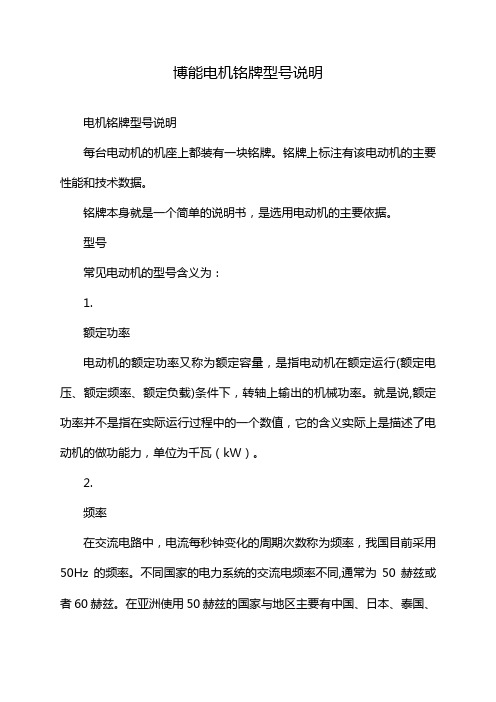 博能电机铭牌型号说明

电机铭牌型号说明

每台电动机的机座上都装有一块铭牌。铭牌上标注有该电动机的主要性能和技术数据。

铭牌本身就是一个简单的说明书，是选用电动机的主要依据。

型号

常见电动机的型号含义为：

1.

额定功率

电动机的额定功率又称为额定容量，是指电动机在额定运行(额定电压、额定频率、额定负载)条件下，转轴上输出的机械功率。就是说,额定功率并不是指在实际运行过程中的一个数值，它的含义实际上是描述了电动机的做功能力，单位为千瓦（kW）。

2.

频率

在交流电路中，电流每秒钟变化的周期次数称为频率，我国目前采用50Hz 的频率。不同国家的电力系统的交流电频率不同,通常为 50 赫兹或者 60 赫兹。在亚洲使用 50 赫兹的国家与地区主要有中国、日本、泰国、